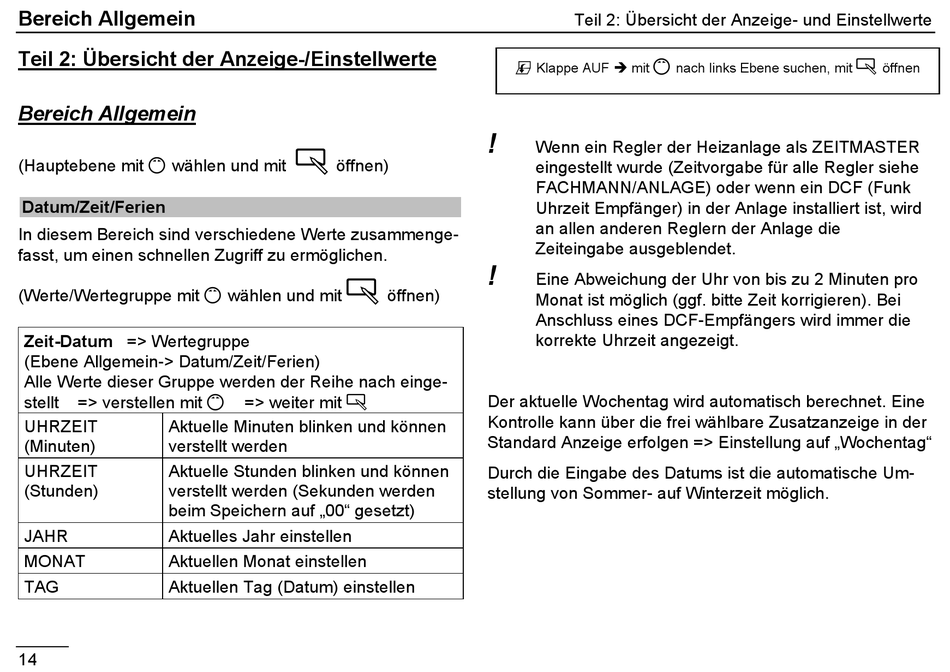 Bereich Allgemein

Teil 2: Übersicht der Anzeige- und Einstellwerte

Teil 2: Übersicht der Anzeige-/Einstellwerte

Bereich Allgemein

(Hauptebene mit wählen und mit öffnen)

Datum/Zeit/Ferien

In diesem Bereich sind verschiedene Werte zusammengefasst, um einen schnellen Zugriff zu ermöglichen.

(Werte/Wertegruppe mit wählen und mit öffnen)

| Zeit-Datum => Wertegruppe (Ebene Allgemein-> Datum/Zeit/Ferien) Alle Werte dieser Gruppe werden der Reihe nach eingestellt => verstellen mit => weiter mit | |
|---|---|
| UHRZEIT (Minuten) | Aktuelle Minuten blinken und können verstellt werden |
| UHRZEIT (Stunden) | Aktuelle Stunden blinken und können verstellt werden (Sekunden werden beim Speichern auf „00“ gesetzt) |
| JAHR | Aktuelles Jahr einstellen |
| MONAT | Aktuellen Monat einstellen |
| TAG | Aktuellen Tag (Datum) einstellen |

Klappe AUF ➔ mit nach links Ebene suchen, mit öffnen

! Wenn ein Regler der Heizanlage als ZEITMASTER eingestellt wurde (Zeitvorgabe für alle Regler siehe FACHMANN/ANLAGE) oder wenn ein DCF (Funk Uhrzeit Empfänger) in der Anlage installiert ist, wird an allen anderen Reglern der Anlage die Zeiteingabe ausgeblendet.

! Eine Abweichung der Uhr von bis zu 2 Minuten pro Monat ist möglich (ggf. bitte Zeit korrigieren). Bei Anschluss eines DCF-Empfängers wird immer die korrekte Uhrzeit angezeigt.

Der aktuelle Wochentag wird automatisch berechnet. Eine Kontrolle kann über die frei wählbare Zusatzanzeige in der Standard Anzeige erfolgen => Einstellung auf „Wochentag“

Durch die Eingabe des Datums ist die automatische Umstellung von Sommer- auf Winterzeit möglich.

14